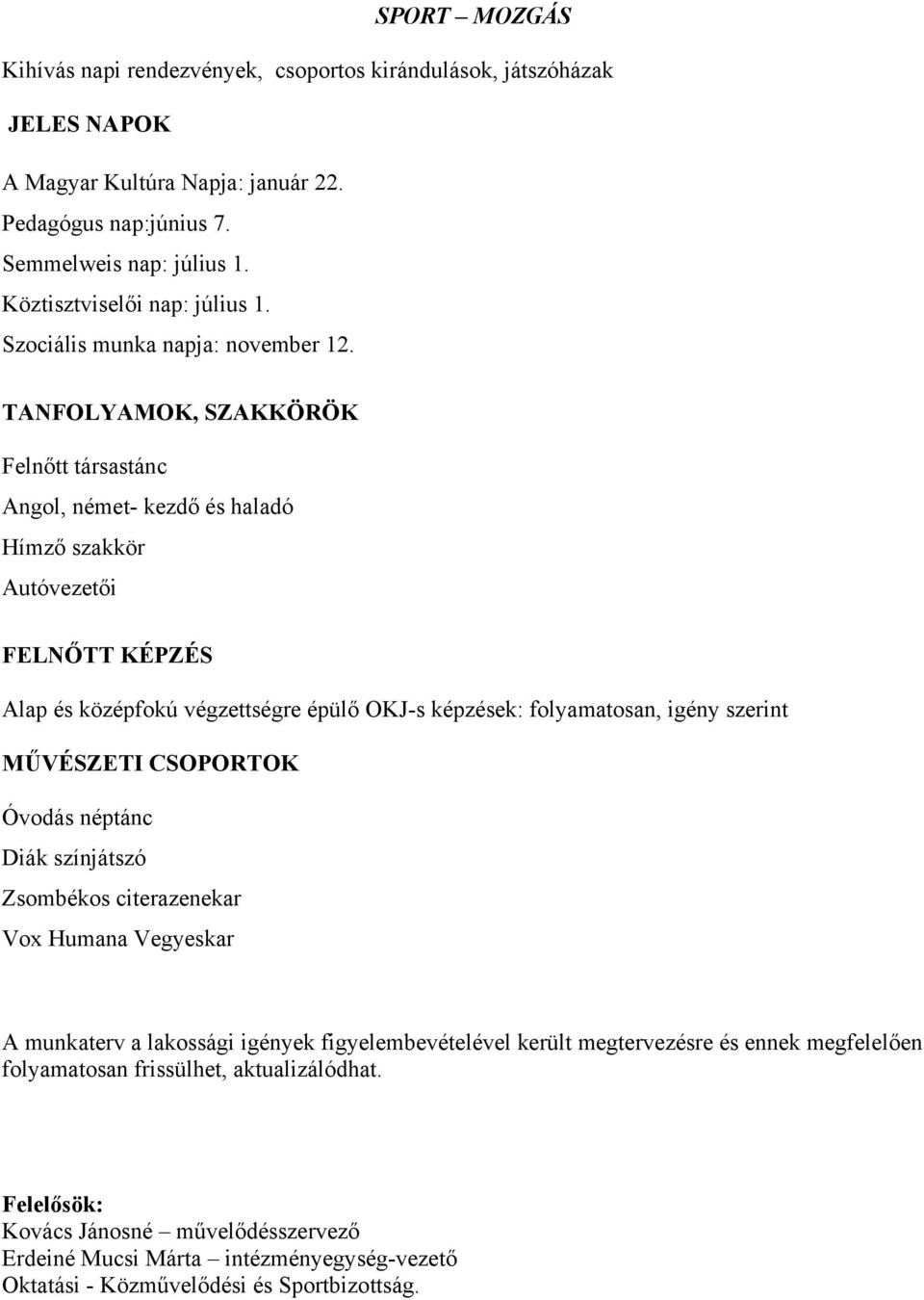 SPORT – MOZGÁS

Kihívás napi rendezvények, csoportos kirándulások, játszóházak

JELES NAPOK

A Magyar Kultúra Napja: január 22.

Pedagógus nap:június 7.

Semmelweis nap: július 1.

Köztisztviselői nap: július 1.

Szociális munka napja: november 12.

TANFOLYAMOK, SZAKKÖRÖK

Felnőtt társastánc

Angol, német- kezdő és haladó

Hímző szakkör

Autóvezetői

FELNŐTT KÉPZÉS

Alap és középfokú végzettségre épülő OKJ-s képzések: folyamatosan, igény szerint

MŰVÉSZETI CSOPORTOK

Óvodás néptánc

Diák színjátszó

Zsombékos citerazenekar

Vox Humana Vegyeskar

A munkaterv a lakossági igények figyelembevételével került megtervezésre és ennek megfelelően folyamatosan frissülhet, aktualizálódhat.

Felelősök:
Kovács Jánosné – művelődésszervező
Erdeiné Mucsi Márta – intézményegység-vezető
Oktatási - Közművelődési és Sportbizottság.